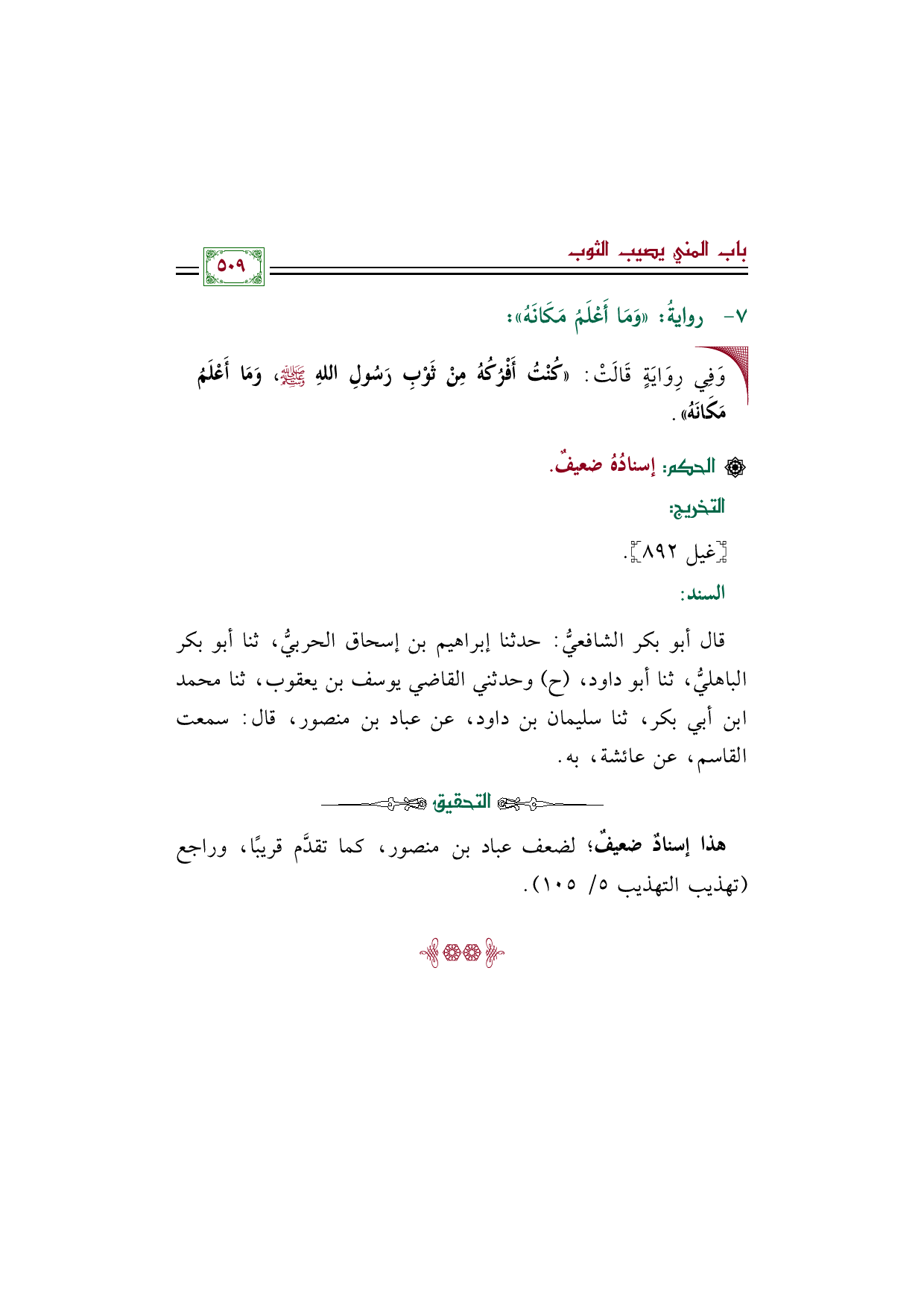 باب المني يصيب الثوب

٥٠٩

٧- روايةُ: «وَمَا أَعْلَمُ مَكَانَهُ»:

وَفِي رِوَايَةٍ قَالَتْ: «كُنْتُ أَفْرُكُهُ مِنْ ثَوْبِ رَسُولِ اللهِ ﷺ، وَمَا أَعْلَمُ مَكَانَهُ».

الحكم: إسنادُهُ ضعيفٌ.

التخريج:

[غيل ٨٩٢].

السند:

قال أبو بكر الشافعيُّ: حدثنا إبراهيم بن إسحاق الحربيُّ، ثنا أبو بكر الباهليُّ، ثنا أبو داود، (ح) وحدثني القاضي يوسف بن يعقوب، ثنا محمد ابن أبي بكر، ثنا سليمان بن داود، عن عباد بن منصور، قال: سمعت القاسم، عن عائشة، به.

التحقيق

هذا إسنادٌ ضعيفٌ؛ لضعف عباد بن منصور، كما تقدَّم قريبًا، وراجع (تهذيب التهذيب ٥/ ١٠٥).